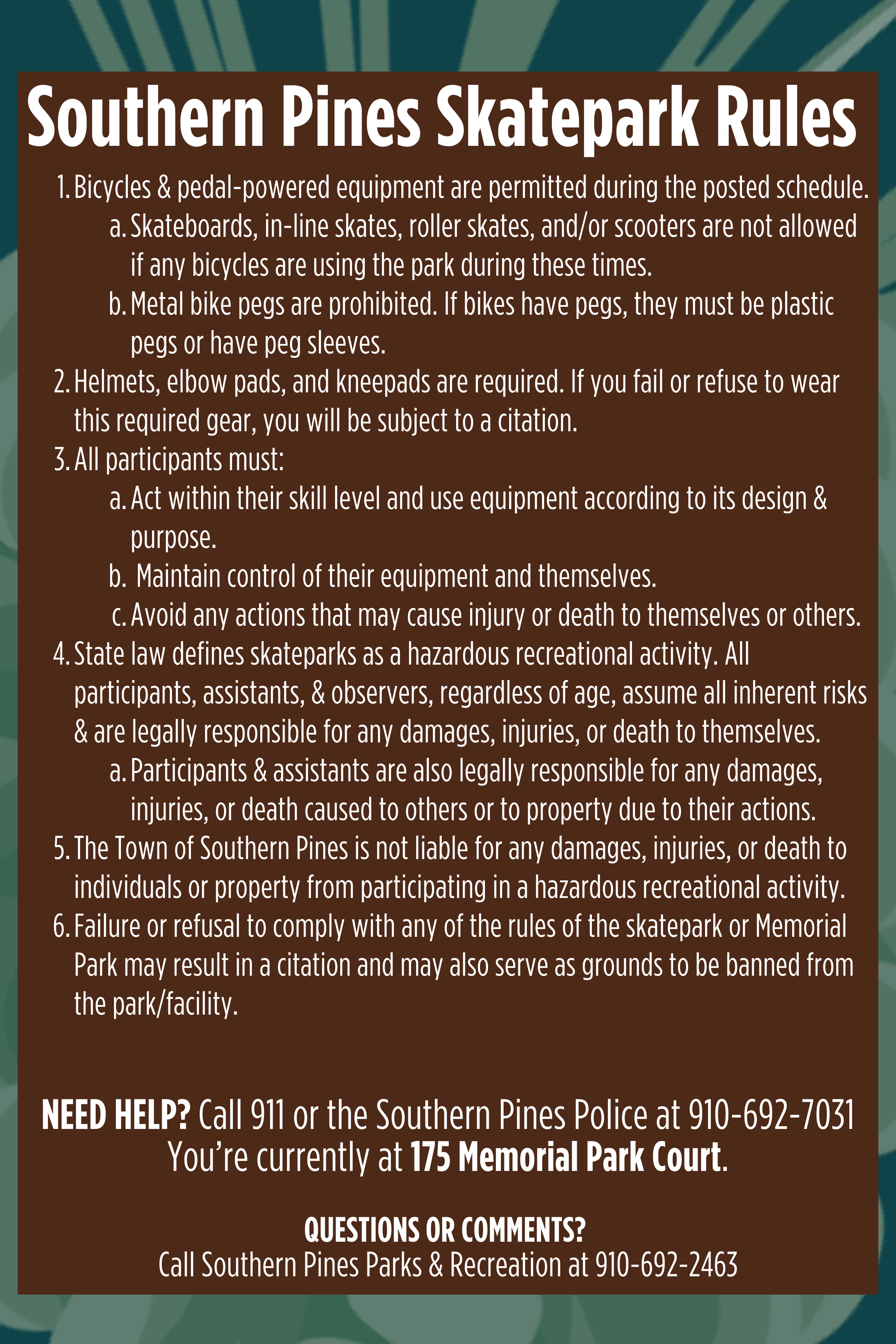 Southern Pines Skatepark Rules

1. Bicycles & pedal-powered equipment are permitted during the posted schedule.
a. Skateboards, in-line skates, roller skates, and/or scooters are not allowed if any bicycles are using the park during these times.
b. Metal bike pegs are prohibited. If bikes have pegs, they must be plastic pegs or have peg sleeves.
2. Helmets, elbow pads, and kneepads are required. If you fail or refuse to wear this required gear, you will be subject to a citation.
3. All participants must:
a. Act within their skill level and use equipment according to its design & purpose.
b. Maintain control of their equipment and themselves.
c. Avoid any actions that may cause injury or death to themselves or others.
4. State law defines skateparks as a hazardous recreational activity. All participants, assistants, & observers, regardless of age, assume all inherent risks & are legally responsible for any damages, injuries, or death to themselves.
a. Participants & assistants are also legally responsible for any damages, injuries, or death caused to others or to property due to their actions.
5. The Town of Southern Pines is not liable for any damages, injuries, or death to individuals or property from participating in a hazardous recreational activity.
6. Failure or refusal to comply with any of the rules of the skatepark or Memorial Park may result in a citation and may also serve as grounds to be banned from the park/facility.

NEED HELP? Call 911 or the Southern Pines Police at 910-692-7031
You're currently at 175 Memorial Park Court.

QUESTIONS OR COMMENTS?
Call Southern Pines Parks & Recreation at 910-692-2463